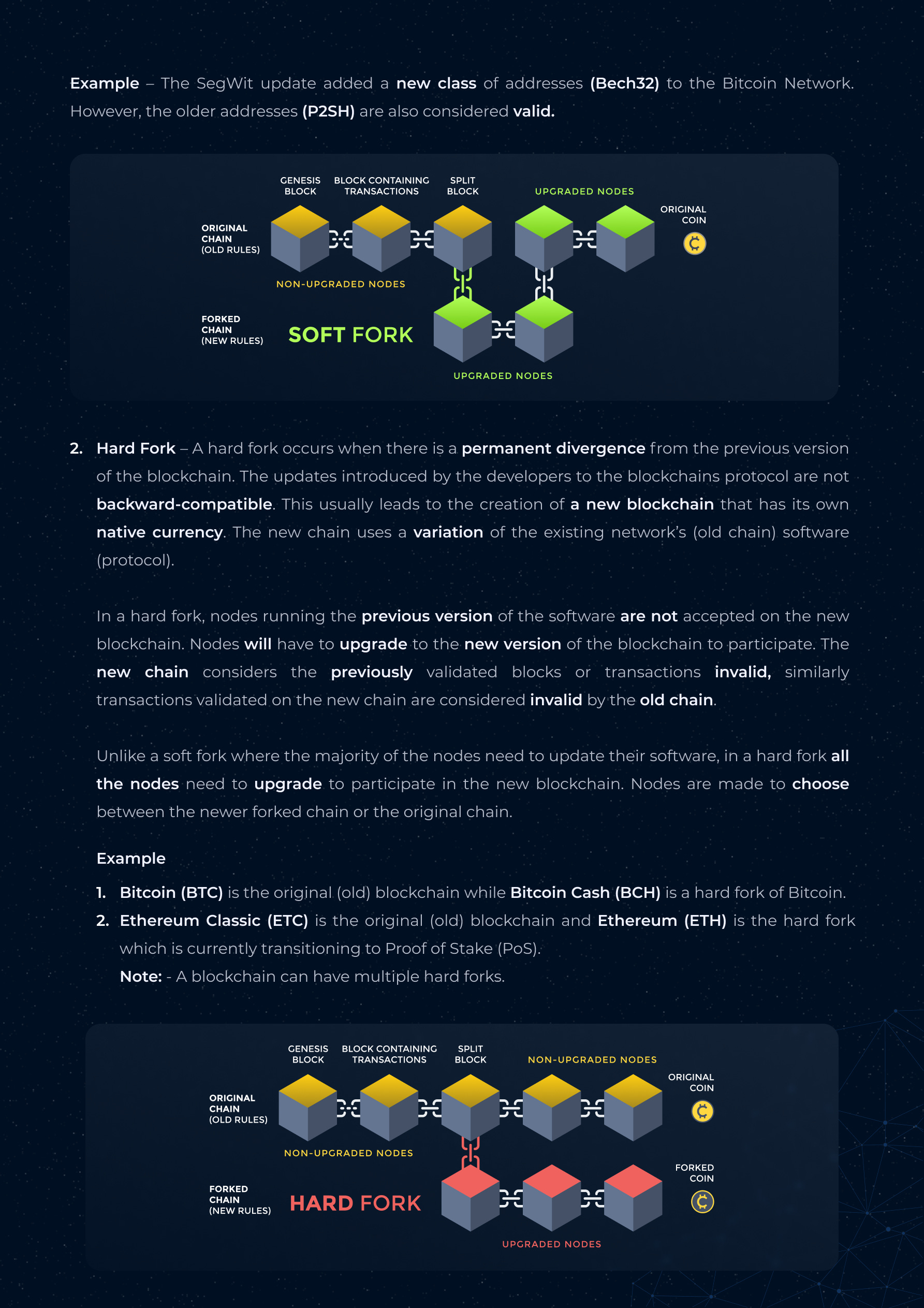 Example – The SegWit update added a new class of addresses (Bech32) to the Bitcoin Network. However, the older addresses (P2SH) are also considered valid.

GENESIS BLOCK
BLOCK CONTAINING TRANSACTIONS
SPLIT BLOCK
UPGRADED NODES
ORIGINAL COIN
ORIGINAL CHAIN (OLD RULES)
NON-UPGRADED NODES
FORKED CHAIN (NEW RULES)
SOFT FORK
UPGRADED NODES

2. Hard Fork – A hard fork occurs when there is a permanent divergence from the previous version of the blockchain. The updates introduced by the developers to the blockchains protocol are not backward-compatible. This usually leads to the creation of a new blockchain that has its own native currency. The new chain uses a variation of the existing network's (old chain) software (protocol).

In a hard fork, nodes running the previous version of the software are not accepted on the new blockchain. Nodes will have to upgrade to the new version of the blockchain to participate. The new chain considers the previously validated blocks or transactions invalid, similarly transactions validated on the new chain are considered invalid by the old chain.

Unlike a soft fork where the majority of the nodes need to update their software, in a hard fork all the nodes need to upgrade to participate in the new blockchain. Nodes are made to choose between the newer forked chain or the original chain.

Example

1. Bitcoin (BTC) is the original (old) blockchain while Bitcoin Cash (BCH) is a hard fork of Bitcoin.
2. Ethereum Classic (ETC) is the original (old) blockchain and Ethereum (ETH) is the hard fork which is currently transitioning to Proof of Stake (PoS).
Note: - A blockchain can have multiple hard forks.

GENESIS BLOCK
BLOCK CONTAINING TRANSACTIONS
SPLIT BLOCK
NON-UPGRADED NODES
ORIGINAL COIN
ORIGINAL CHAIN (OLD RULES)
NON-UPGRADED NODES
FORKED COIN
FORKED CHAIN (NEW RULES)
HARD FORK
UPGRADED NODES